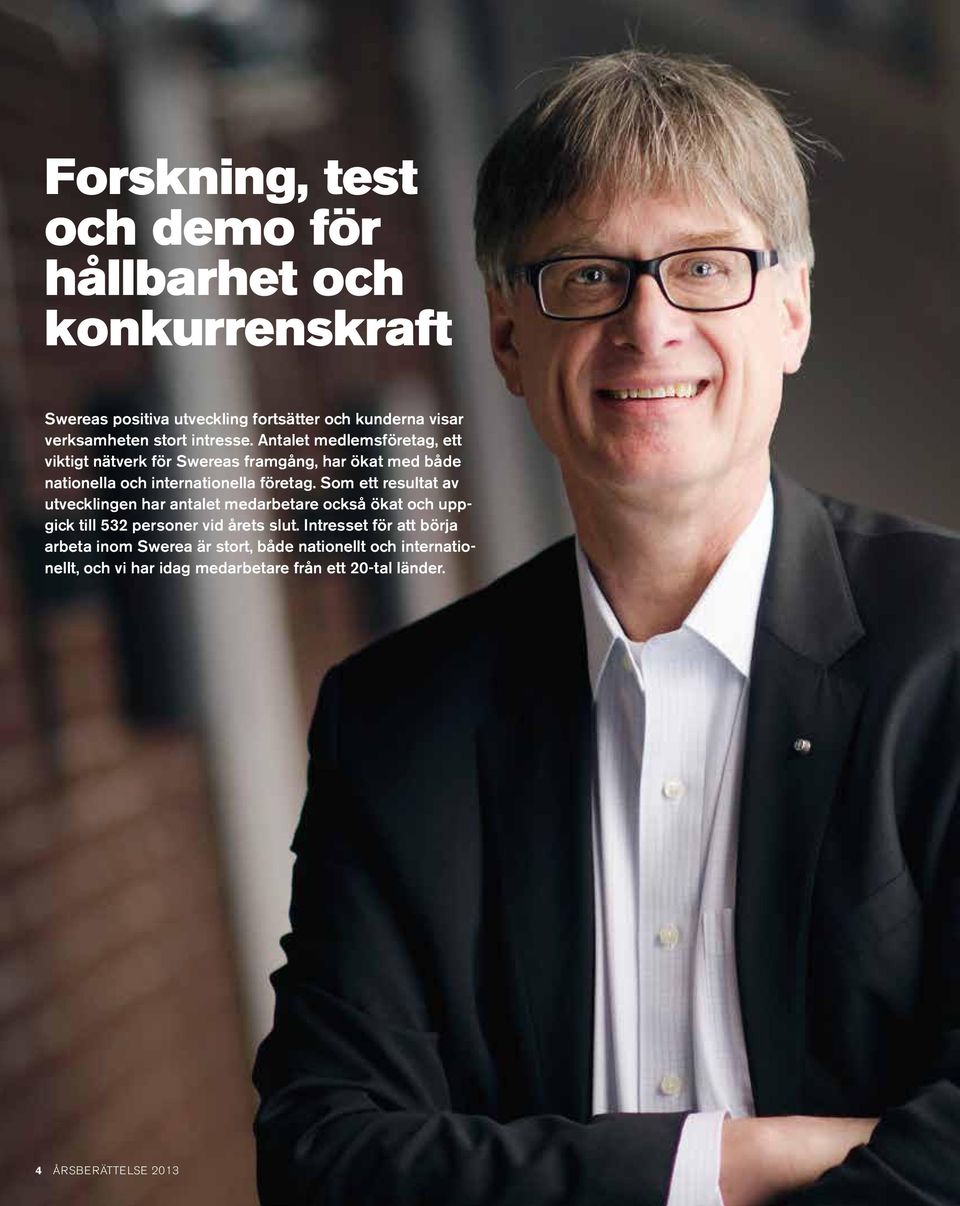 Forskning, test och demo för hållbarhet och konkurrenskraft

Swereas positiva utveckling fortsätter och kunderna visar verksamheten stort intresse. Antalet medlemsföretag, ett viktigt nätverk för Swereas framgång, har ökat med både nationella och internationella företag. Som ett resultat av utvecklingen har antalet medarbetare också ökat och uppgick till 532 personer vid årets slut. Intresset för att börja arbeta inom Swerea är stort, både nationellt och internationellt, och vi har idag medarbetare från ett 20-tal länder.

4 ÅRSBERÄTTELSE 2013